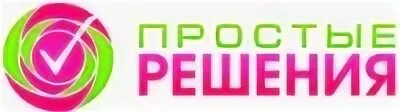 ПРОСТЫЕ
РЕШЕНИЯ